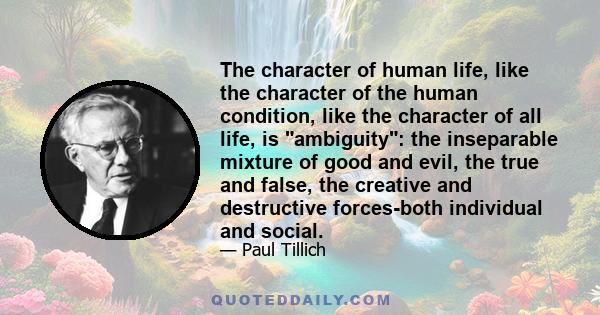 The character of human life, like the character of the human condition, like the character of all life, is "ambiguity": the inseparable mixture of good and evil, the true and false, the creative and destructive forces-both individual and social.

— Paul Tillich

QUOTEDDAILY.COM